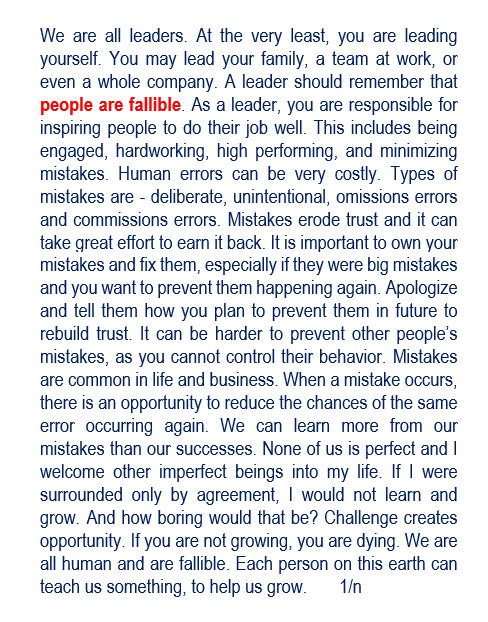 We are all leaders. At the very least, you are leading yourself. You may lead your family, a team at work, or even a whole company. A leader should remember that people are fallible. As a leader, you are responsible for inspiring people to do their job well. This includes being engaged, hardworking, high performing, and minimizing mistakes. Human errors can be very costly. Types of mistakes are - deliberate, unintentional, omissions errors and commissions errors. Mistakes erode trust and it can take great effort to earn it back. It is important to own your mistakes and fix them, especially if they were big mistakes and you want to prevent them happening again. Apologize and tell them how you plan to prevent them in future to rebuild trust. It can be harder to prevent other people's mistakes, as you cannot control their behavior. Mistakes are common in life and business. When a mistake occurs, there is an opportunity to reduce the chances of the same error occurring again. We can learn more from our mistakes than our successes. None of us is perfect and I welcome other imperfect beings into my life. If I were surrounded only by agreement, I would not learn and grow. And how boring would that be? Challenge creates opportunity. If you are not growing, you are dying. We are all human and are fallible. Each person on this earth can teach us something, to help us grow. 1/n